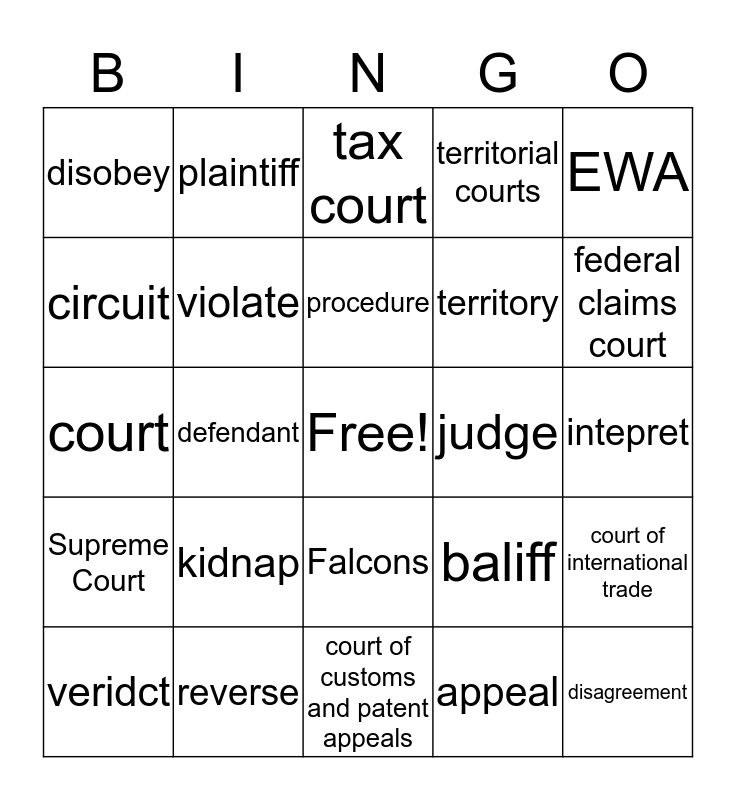 | B | I | N | G | O |
|---|---|---|---|---|
| disobey | plaintiff | tax court | territorial courts | EWA |
| circuit | violate | procedure | territory | federal claims court |
| court | defendant | Free! | judge | intepret |
| Supreme Court | kidnap | Falcons | baliff | court of international trade |
| veridct | reverse | court of customs and patent appeals | appeal | disagreement |